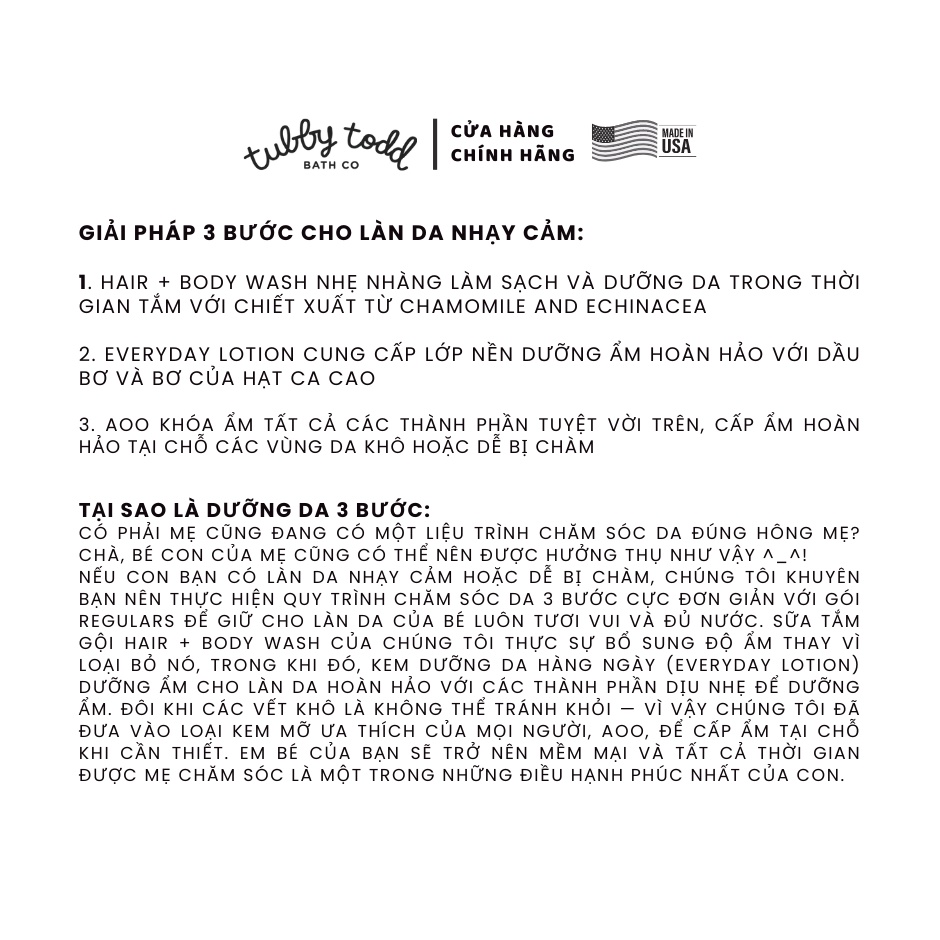 tubby todd
BATH CO
CỬA HÀNG
CHÍNH HÃNG
MADE IN
USA

GIẢI PHÁP 3 BƯỚC CHO LÀN DA NHẠY CẢM:

1. HAIR + BODY WASH NHẸ NHÀNG LÀM SẠCH VÀ DƯỠNG DA TRONG THỜI GIAN TẮM VỚI CHIẾT XUẤT TỪ CHAMOMILE AND ECHINACEA

2. EVERYDAY LOTION CUNG CẤP LỚP NỀN DƯỠNG ẨM HOÀN HẢO VỚI DẦU BƠ VÀ BƠ CỦA HẠT CA CAO

3. AOO KHÓA ẨM TẤT CẢ CÁC THÀNH PHẦN TUYỆT VỜI TRÊN, CẤP ẨM HOÀN HẢO TẠI CHỖ CÁC VÙNG DA KHÔ HOẶC DỄ BỊ CHÀM

TẠI SAO LÀ DƯỠNG DA 3 BƯỚC:
CÓ PHẢI MẸ CŨNG ĐANG CÓ MỘT LIỆU TRÌNH CHĂM SÓC DA ĐÚNG HÔNG MẸ? CHÀ, BÉ CON CỦA MẸ CŨNG CÓ THỂ NÊN ĐƯỢC HƯỞNG THỤ NHƯ VẬY ^_^! NẾU CON BẠN CÓ LÀN DA NHẠY CẢM HOẶC DỄ BỊ CHÀM, CHÚNG TÔI KHUYÊN BẠN NÊN THỰC HIỆN QUY TRÌNH CHĂM SÓC DA 3 BƯỚC CỰC ĐƠN GIẢN VỚI GÓI REGULARS ĐỂ GIỮ CHO LÀN DA CỦA BÉ LUÔN TƯƠI VUI VÀ ĐỦ NƯỚC. SỮA TẮM GỘI HAIR + BODY WASH CỦA CHÚNG TÔI THỰC SỰ BỔ SUNG ĐỘ ẨM THAY VÌ LOẠI BỎ NÓ, TRONG KHI ĐÓ, KEM DƯỠNG DA HÀNG NGÀY (EVERYDAY LOTION) DƯỠNG ẨM CHO LÀN DA HOÀN HẢO VỚI CÁC THÀNH PHẦN DỊU NHẸ ĐỂ DƯỠNG ẨM. ĐÔI KHI CÁC VẾT KHÔ LÀ KHÔNG THỂ TRÁNH KHỎI — VÌ VẬY CHÚNG TÔI ĐÃ ĐƯA VÀO LOẠI KEM MỠ ƯA THÍCH CỦA MỌI NGƯỜI, AOO, ĐỂ CẤP ẨM TẠI CHỖ KHI CẦN THIẾT. EM BÉ CỦA BẠN SẼ TRỞ NÊN MỀM MẠI VÀ TẤT CẢ THỜI GIAN ĐƯỢC MẸ CHĂM SÓC LÀ MỘT TRONG NHỮNG ĐIỀU HẠNH PHÚC NHẤT CỦA CON.